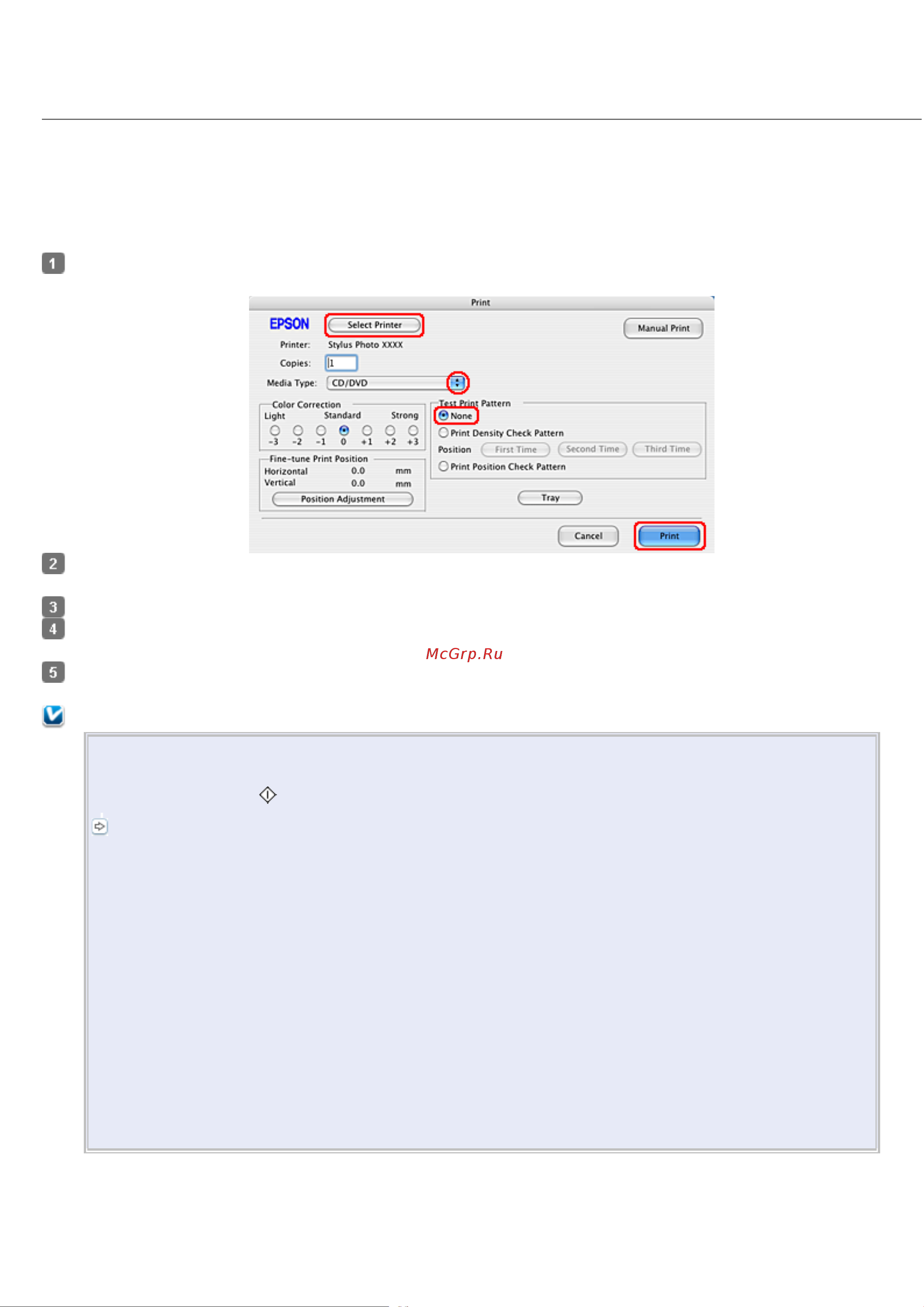 1

Print

EPSON

Select Printer

Manual Print

Printer: Stylus Photo XXXX

Copies: 1

Media Type: CD/DVD

Color Correction

Light Standard Strong

-3 -2 -1 0 +1 +2 +3

Fine-tune Print Position

Horizontal 0.0 mm

Vertical 0.0 mm

Position Adjustment

Test Print Pattern

None

Print Density Check Pattern

Position First Time Second Time Third Time

Print Position Check Pattern

Tray

Cancel

Print

2

3

4

McGrp.Ru

5